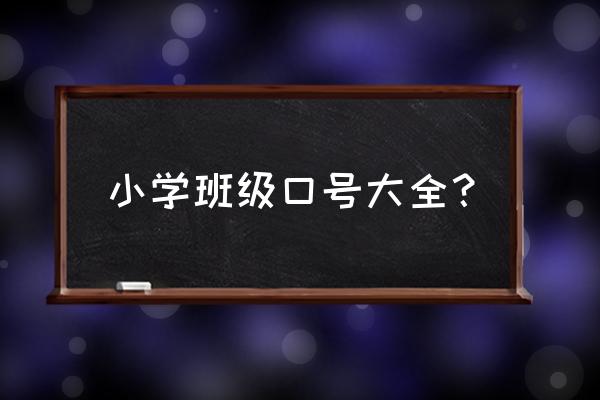 小学班级口号大全？